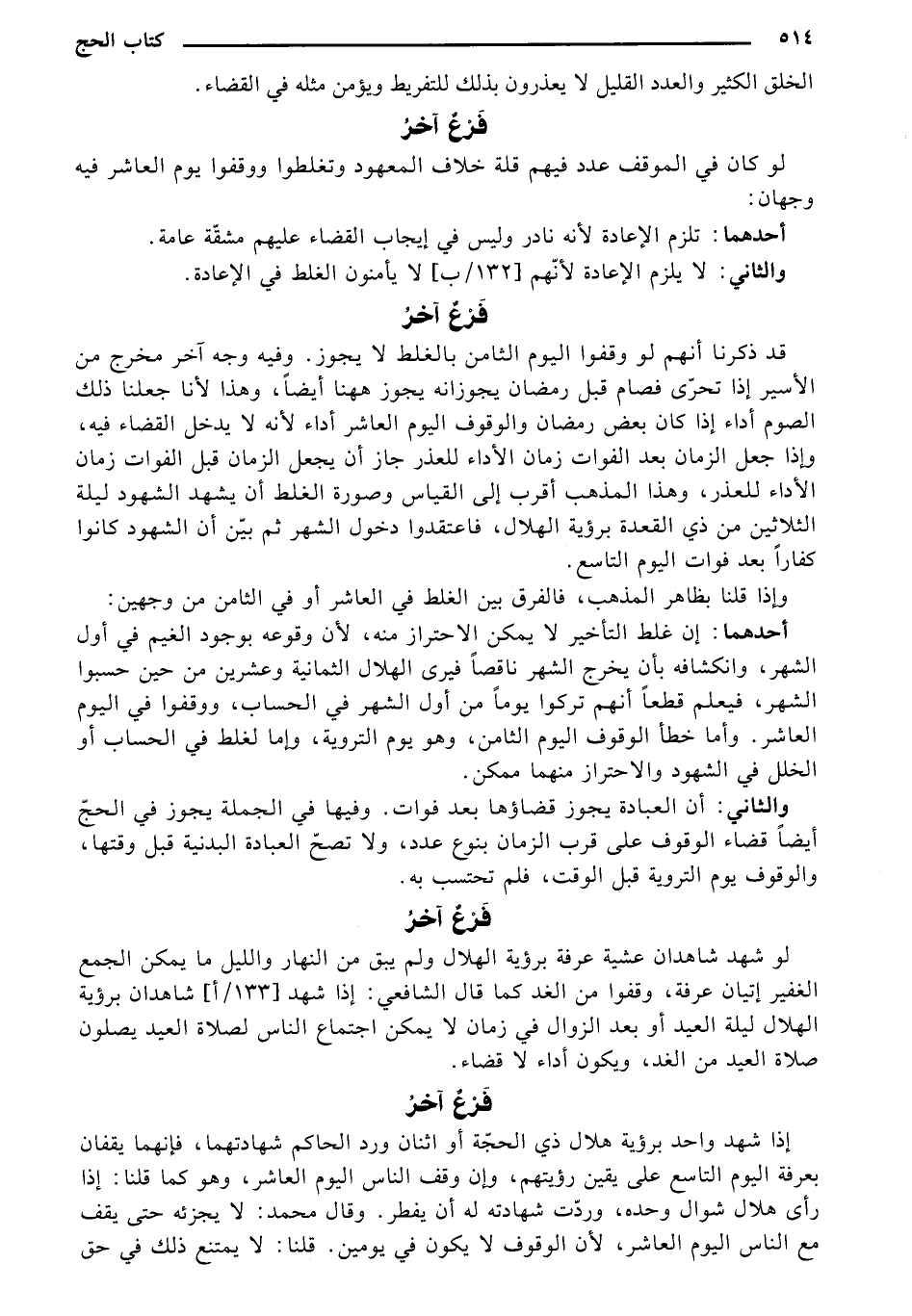 ٥١٤ كتاب الحج

الخلق الكثير والعدد القليل لا يعذرون بذلك للتفريط ويؤمن مثله في القضاء.

فَرْعٌ آخرُ

لو كان في الموقف عدد فيهم قلة خلاف المعهود وتغلطوا ووقفوا يوم العاشر فيه وجهان:

أحدهما: تلزم الإعادة لأنه نادر وليس في إيجاب القضاء عليهم مشقّة عامة.

والثاني: لا يلزم الإعادة لأنّهم [١٣٢/ب] لا يأمنون الغلط في الإعادة.

فَرْعٌ آخرُ

قد ذكرنا أنهم لو وقفوا اليوم الثامن بالغلط لا يجوز. وفيه وجه آخر مخرج من الأسير إذا تحرّى فصام قبل رمضان يجوزانه يجوز ههنا أيضاً، وهذا لأنا جعلنا ذلك الصوم أداء إذا كان بعض رمضان والوقوف اليوم العاشر أداء لأنه لا يدخل القضاء فيه، وإذا جعل الزمان بعد الفوات زمان الأداء للعذر جاز أن يجعل الزمان قبل الفوات زمان الأداء للعذر، وهذا المذهب أقرب إلى القياس وصورة الغلط أن يشهد الشهود ليلة الثلاثين من ذي القعدة برؤية الهلال، فاعتقدوا دخول الشهر ثم بيّن أن الشهود كانوا كفاراً بعد فوات اليوم التاسع.

وإذا قلنا بظاهر المذهب، فالفرق بين الغلط في العاشر أو في الثامن من وجهين:

أحدهما: إن غلط التأخير لا يمكن الاحتراز منه، لأن وقوعه بوجود الغيم في أول الشهر، وانكشافه بأن يخرج الشهر ناقصاً فيرى الهلال الثمانية وعشرين من حين حسبوا الشهر، فيعلم قطعاً أنهم تركوا يوماً من أول الشهر في الحساب، ووقفوا في اليوم العاشر. وأما خطأ الوقوف اليوم الثامن، وهو يوم التروية، وإما لغلط في الحساب أو الخلل في الشهود والاحتراز منهما ممكن.

والثاني: أن العبادة يجوز قضاؤها بعد فوات. وفيها في الجملة يجوز في الحجّ أيضاً قضاء الوقوف على قرب الزمان بنوع عدد، ولا تصحّ العبادة البدنية قبل وقتها، والوقوف يوم التروية قبل الوقت، فلم تحتسب به.

فَرْعٌ آخرُ

لو شهد شاهدان عشية عرفة برؤية الهلال ولم يبق من النهار والليل ما يمكن الجمع الغفير إتيان عرفة، وقفوا من الغد كما قال الشافعي: إذا شهد [١٣٣/أ] شاهدان برؤية الهلال ليلة العيد أو بعد الزوال في زمان لا يمكن اجتماع الناس لصلاة العيد يصلون صلاة العيد من الغد، ويكون أداء لا قضاء.

فَرْعٌ آخرُ

إذا شهد واحد برؤية هلال ذي الحجّة أو اثنان ورد الحاكم شهادتهما، فإنهما يقفان بعرفة اليوم التاسع على يقين رؤيتهم، وإن وقف الناس اليوم العاشر، وهو كما قلنا: إذا رأى هلال شوال وحده، وردّت شهادته له أن يفطر. وقال محمد: لا يجزئه حتى يقف مع الناس اليوم العاشر، لأن الوقوف لا يكون في يومين. قلنا: لا يمتنع ذلك في حق